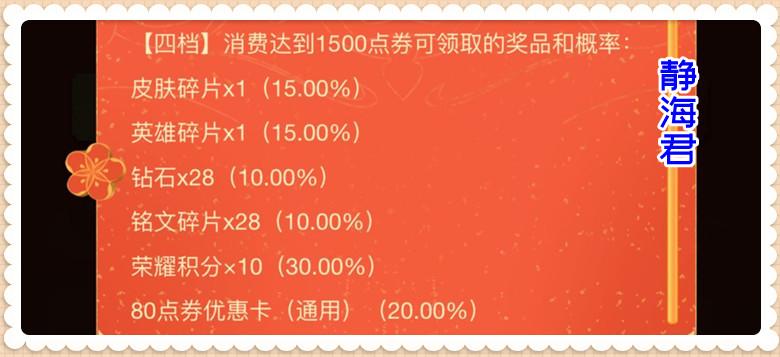 【四档】消费达到1500点券可领取的奖品和概率：

皮肤碎片x1（15.00%）

英雄碎片x1（15.00%）

钻石x28（10.00%）

铭文碎片x28（10.00%）

荣耀积分×10（30.00%）

80点券优惠卡（通用）（20.00%）

静海君